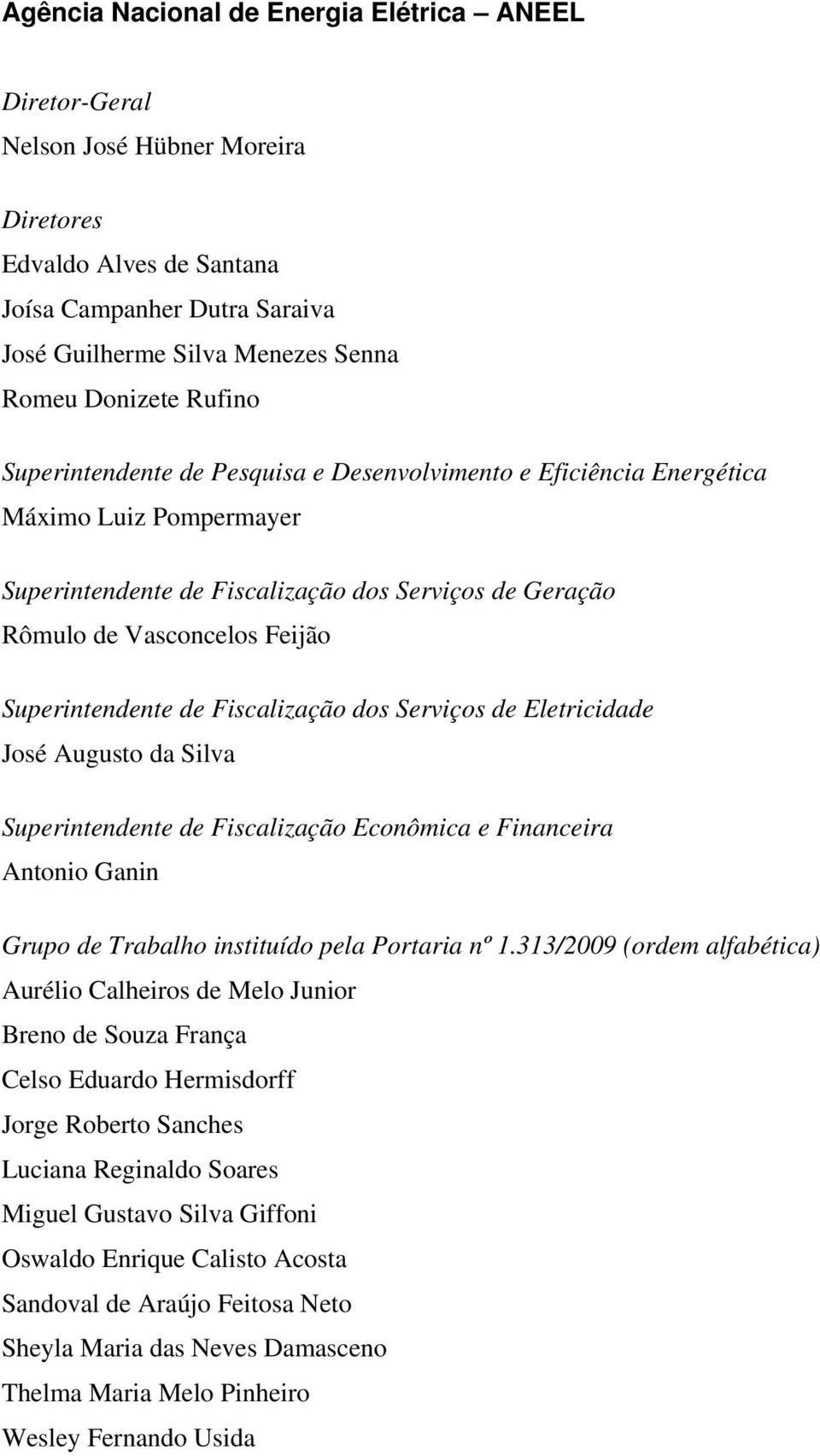 Agência Nacional de Energia Elétrica – ANEEL

Diretor-Geral
Nelson José Hübner Moreira

Diretores
Edvaldo Alves de Santana
Joísa Campanher Dutra Saraiva
José Guilherme Silva Menezes Senna
Romeu Donizete Rufino

Superintendente de Pesquisa e Desenvolvimento e Eficiência Energética
Máximo Luiz Pompermayer

Superintendente de Fiscalização dos Serviços de Geração
Rômulo de Vasconcelos Feijão

Superintendente de Fiscalização dos Serviços de Eletricidade
José Augusto da Silva

Superintendente de Fiscalização Econômica e Financeira
Antonio Ganin

Grupo de Trabalho instituído pela Portaria nº 1.313/2009 (ordem alfabética)
Aurélio Calheiros de Melo Junior
Breno de Souza França
Celso Eduardo Hermisdorff
Jorge Roberto Sanches
Luciana Reginaldo Soares
Miguel Gustavo Silva Giffoni
Oswaldo Enrique Calisto Acosta
Sandoval de Araújo Feitosa Neto
Sheyla Maria das Neves Damasceno
Thelma Maria Melo Pinheiro
Wesley Fernando Usida